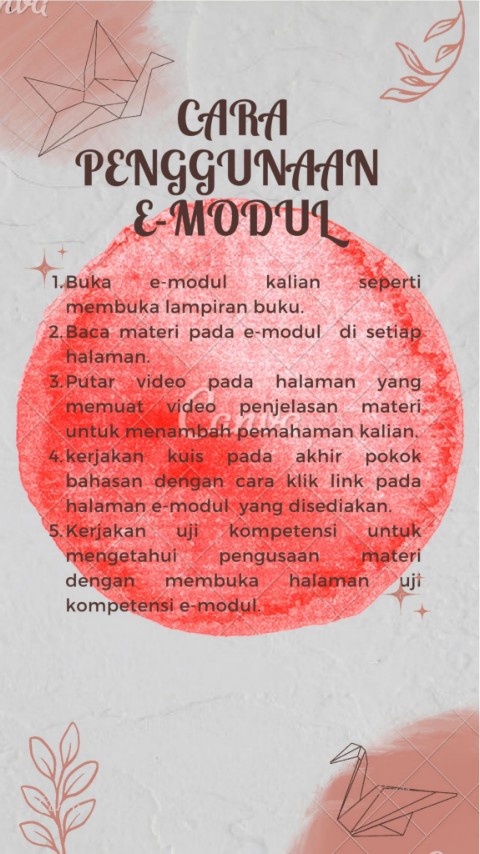 CARA PENGGUNAAN E-MODUL

1. Buka e-modul kalian seperti membuka lampiran buku.
2. Baca materi pada e-modul di setiap halaman.
3. Putar video pada halaman yang memuat video penjelasan materi untuk menambah pemahaman kalian.
4. kerjakan kuis pada akhir pokok bahasan dengan cara klik link pada halaman e-modul yang disediakan.
5. Kerjakan uji kompetensi untuk mengetahui pengusaan materi dengan membuka halaman uji kompetensi e-modul.

Canva